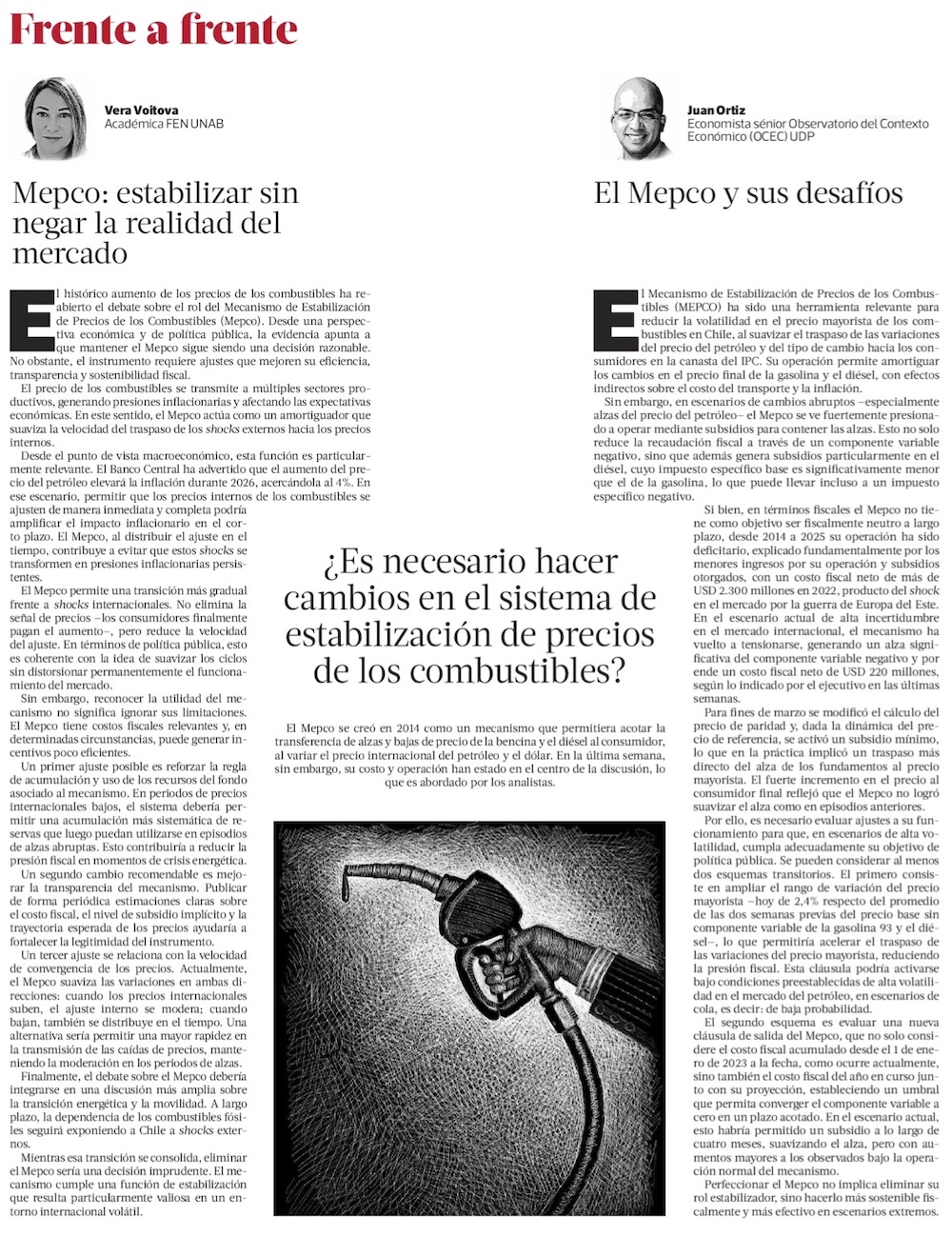 Frente a frente

Vera Voitova
Académica FEN UNAB

Mepco: estabilizar sin negar la realidad del mercado

El histórico aumento de los precios de los combustibles ha reabierto el debate sobre el rol del Mecanismo de Estabilización de Precios de los Combustibles (Mepco). Desde una perspectiva económica y de política pública, la evidencia apunta a que mantener el Mepco sigue siendo una decisión razonable. No obstante, el instrumento requiere ajustes que mejoren su eficiencia, transparencia y sostenibilidad fiscal.

El precio de los combustibles se transmite a múltiples sectores productivos, generando presiones inflacionarias y afectando las expectativas económicas. En este sentido, el Mepco actúa como un amortiguador que suaviza la velocidad del traspaso de los shocks externos hacia los precios internos.

Desde el punto de vista macroeconómico, esta función es particularmente relevante. El Banco Central ha advertido que el aumento del precio del petróleo elevará la inflación durante 2026, acercándola al 4%. En ese escenario, permitir que los precios internos de los combustibles se ajusten de manera inmediata y completa podría amplificar el impacto inflacionario en el corto plazo. El Mepco, al distribuir el ajuste en el tiempo, contribuye a evitar que estos shocks se transformen en presiones inflacionarias persistentes.

El Mepco permite una transición más gradual frente a shocks internacionales. No elimina la señal de precios –los consumidores finalmente pagan el aumento–, pero reduce la velocidad del ajuste. En términos de política pública, esto es coherente con la idea de suavizar los ciclos sin distorsionar permanentemente el funcionamiento del mercado.

Sin embargo, reconocer la utilidad del mecanismo no significa ignorar sus limitaciones. El Mepco tiene costos fiscales relevantes y, en determinadas circunstancias, puede generar incentivos poco eficientes.

Un primer ajuste posible es reforzar la regla de acumulación y uso de los recursos del fondo asociado al mecanismo. En periodos de precios internacionales bajos, el sistema debería permitir una acumulación más sistemática de reservas que luego puedan utilizarse en episodios de alzas abruptas. Esto contribuiría a reducir la presión fiscal en momentos de crisis energética.

Un segundo cambio recomendable es mejorar la transparencia del mecanismo. Publicar de forma periódica estimaciones claras sobre el costo fiscal, el nivel de subsidio implícito y la trayectoria esperada de los precios ayudaría a fortalecer la legitimidad del instrumento.

Un tercer ajuste se relaciona con la velocidad de convergencia de los precios. Actualmente, el Mepco suaviza las variaciones en ambas direcciones: cuando los precios internacionales suben, el ajuste interno se modera; cuando bajan, también se distribuye en el tiempo. Una alternativa sería permitir una mayor rapidez en la transmisión de las caídas de precios, manteniendo la moderación en los periodos de alzas.

Finalmente, el debate sobre el Mepco debería integrarse en una discusión más amplia sobre la transición energética y la movilidad. A largo plazo, la dependencia de los combustibles fósiles seguirá exponiendo a Chile a shocks externos.

Mientras esa transición se consolida, eliminar el Mepco sería una decisión imprudente. El mecanismo cumple una función de estabilización que resulta particularmente valiosa en un entorno internacional volátil.

¿Es necesario hacer cambios en el sistema de estabilización de precios de los combustibles?

El Mepco se creó en 2014 como un mecanismo que permitiera acotar la transferencia de alzas y bajas de precio de la bencina y el diésel al consumidor, al variar el precio internacional del petróleo y el dólar. En la última semana, sin embargo, su costo y operación han estado en el centro de la discusión, lo que es abordado por los analistas.

Juan Ortiz
Economista sénior Observatorio del Contexto Económico (OCEC) UDP

El Mepco y sus desafíos

El Mecanismo de Estabilización de Precios de los Combustibles (MEPCO) ha sido una herramienta relevante para reducir la volatilidad en el precio mayorista de los combustibles en Chile, al suavizar el traspaso de las variaciones del precio del petróleo y del tipo de cambio hacia los consumidores en la canasta del IPC. Su operación permite amortiguar los cambios en el precio final de la gasolina y el diésel, con efectos indirectos sobre el costo del transporte y la inflación.

Sin embargo, en escenarios de cambios abruptos –especialmente alzas del precio del petróleo– el Mepco se ve fuertemente presionado a operar mediante subsidios para contener las alzas. Esto no solo reduce la recaudación fiscal a través de un componente variable negativo, sino que además genera subsidios particularmente en el diésel, cuyo impuesto específico base es significativamente menor que el de la gasolina, lo que puede llevar incluso a un impuesto específico negativo.

Si bien, en términos fiscales el Mepco no tiene como objetivo ser fiscalmente neutro a largo plazo, desde 2014 a 2025 su operación ha sido deficitario, explicado fundamentalmente por los menores ingresos por su operación y subsidios otorgados, con un costo fiscal neto de más de USD 2.300 millones en 2022, producto del shock en el mercado por la guerra de Europa del Este. En el escenario actual de alta incertidumbre en el mercado internacional, el mecanismo ha vuelto a tensionarse, generando un alza significativa del componente variable negativo y por ende un costo fiscal neto de USD 220 millones, según lo indicado por el ejecutivo en las últimas semanas.

Para fines de marzo se modificó el cálculo del precio de paridad y, dada la dinámica del precio de referencia, se activó un subsidio mínimo, lo que en la práctica implicó un traspaso más directo del alza de los fundamentos al precio mayorista. El fuerte incremento en el precio al consumidor final reflejó que el Mepco no logró suavizar el alza como en episodios anteriores.

Por ello, es necesario evaluar ajustes a su funcionamiento para que, en escenarios de alta volatilidad, cumpla adecuadamente su objetivo de política pública. Se pueden considerar al menos dos esquemas transitorios. El primero consiste en ampliar el rango de variación del precio mayorista –hoy de 2,4% respecto del promedio de las dos semanas previas del precio base sin componente variable de la gasolina 93 y el diésel–, lo que permitiría acelerar el traspaso de las variaciones del precio mayorista, reduciendo la presión fiscal. Esta cláusula podría activarse bajo condiciones preestablecidas de alta volatilidad en el mercado del petróleo, en escenarios de cola, es decir: de baja probabilidad.

El segundo esquema es evaluar una nueva cláusula de salida del Mepco, que no solo considere el costo fiscal acumulado desde el 1 de enero de 2023 a la fecha, como ocurre actualmente, sino también el costo fiscal del año en curso junto con su proyección, estableciendo un umbral que permita converger el componente variable a cero en un plazo acotado. En el escenario actual, esto habría permitido un subsidio a lo largo de cuatro meses, suavizando el alza, pero con aumentos mayores a los observados bajo la operación normal del mecanismo.

Perfeccionar el Mepco no implica eliminar su rol estabilizador, sino hacerlo más sostenible fiscalmente y más efectivo en escenarios extremos.